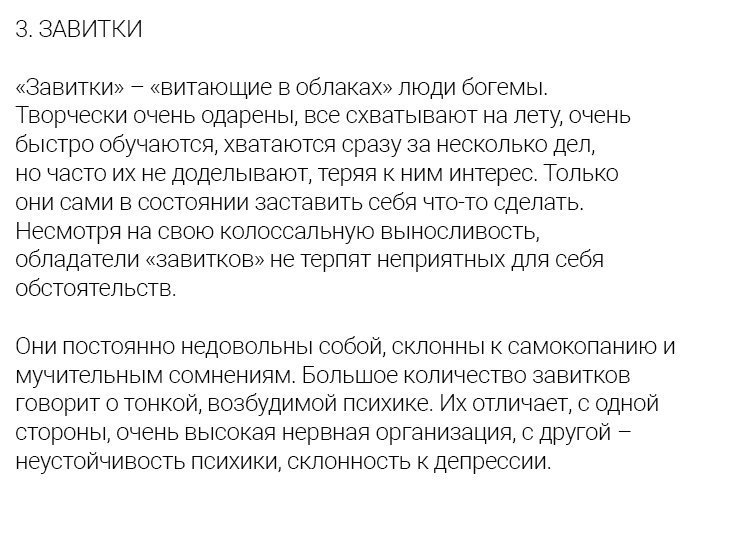 3. ЗАВИТКИ

«Завитки» – «витающие в облаках» люди богемы. Творчески очень одарены, все схватывают на лету, очень быстро обучаются, хватаются сразу за несколько дел, но часто их не доделывают, теряя к ним интерес. Только они сами в состоянии заставить себя что-то сделать. Несмотря на свою колоссальную выносливость, обладатели «завитков» не терпят неприятных для себя обстоятельств.

Они постоянно недовольны собой, склонны к самокопанию и мучительным сомнениям. Большое количество завитков говорит о тонкой, возбудимой психике. Их отличает, с одной стороны, очень высокая нервная организация, с другой – неустойчивость психики, склонность к депрессии.